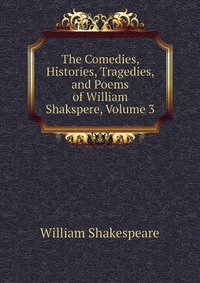 The Comedies, Histories, Tragedies, and Poems of William Shakspere, Volume 3

William Shakespeare